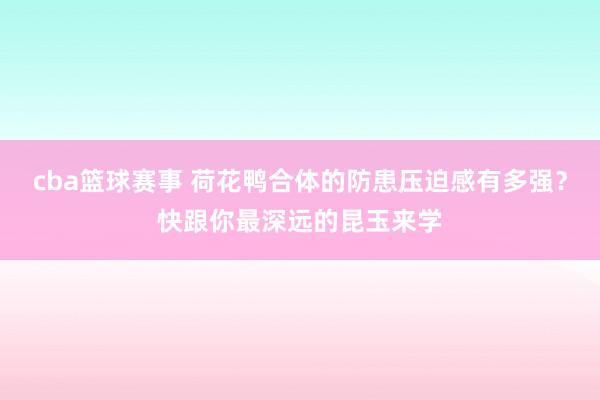 cba篮球赛事 荷花鸭合体的防患压迫感有多强？快跟你最深远的昆玉来学